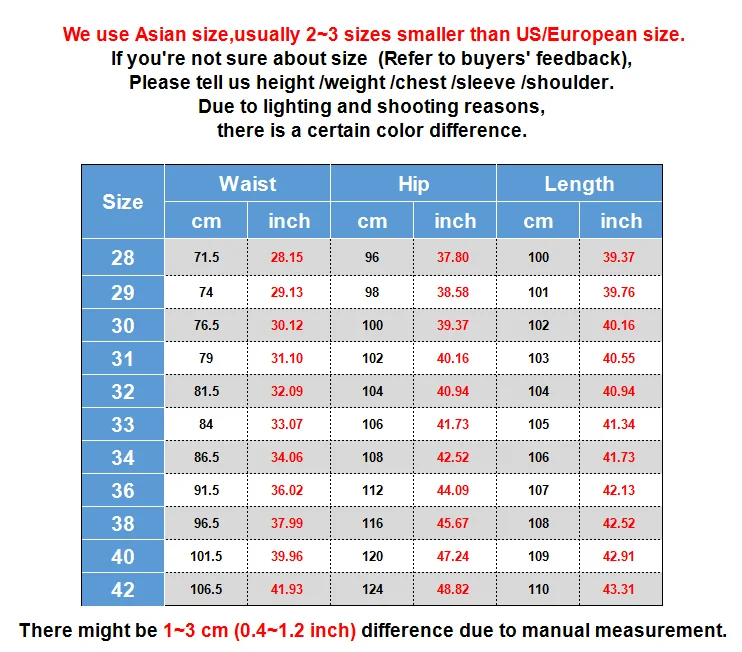 We use Asian size,usually 2~3 sizes smaller than US/European size.
If you're not sure about size (Refer to buyers' feedback),
Please tell us height /weight /chest /sleeve /shoulder.
Due to lighting and shooting reasons,
there is a certain color difference.

| Size | Waist cm | Waist inch | Hip cm | Hip inch | Length cm | Length inch |
|---|---|---|---|---|---|---|
| 28 | 71.5 | 28.15 | 96 | 37.80 | 100 | 39.37 |
| 29 | 74 | 29.13 | 98 | 38.58 | 101 | 39.76 |
| 30 | 76.5 | 30.12 | 100 | 39.37 | 102 | 40.16 |
| 31 | 79 | 31.10 | 102 | 40.16 | 103 | 40.55 |
| 32 | 81.5 | 32.09 | 104 | 40.94 | 104 | 40.94 |
| 33 | 84 | 33.07 | 106 | 41.73 | 105 | 41.34 |
| 34 | 86.5 | 34.06 | 108 | 42.52 | 106 | 41.73 |
| 36 | 91.5 | 36.02 | 112 | 44.09 | 107 | 42.13 |
| 38 | 96.5 | 37.99 | 116 | 45.67 | 108 | 42.52 |
| 40 | 101.5 | 39.96 | 120 | 47.24 | 109 | 42.91 |
| 42 | 106.5 | 41.93 | 124 | 48.82 | 110 | 43.31 |

There might be 1~3 cm (0.4~1.2 inch) difference due to manual measurement.